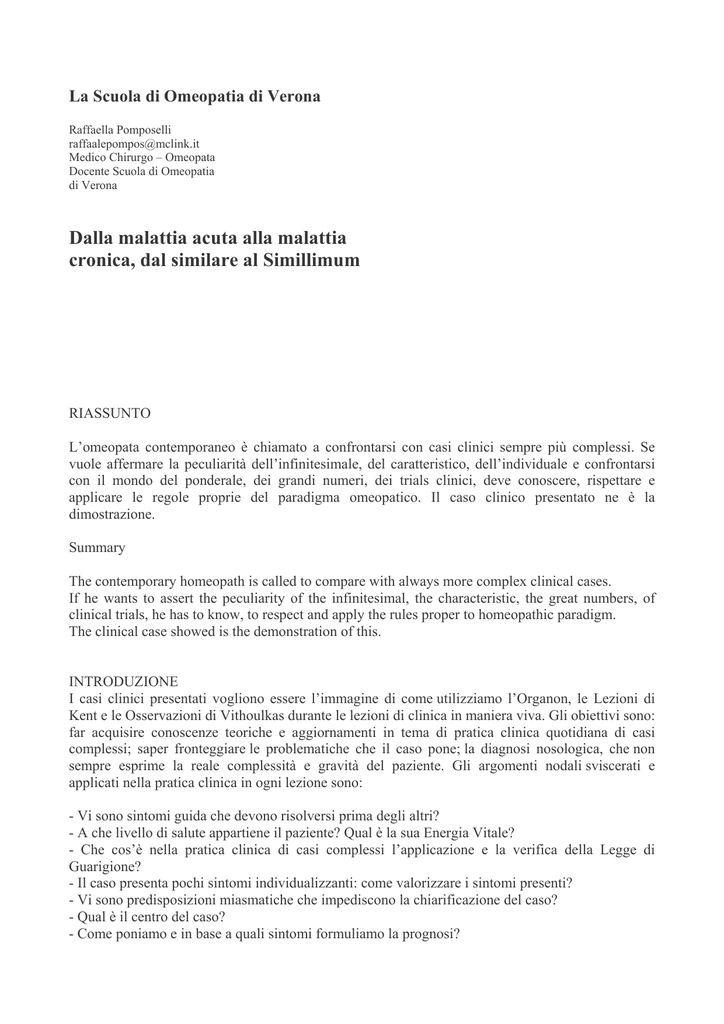 La Scuola di Omeopatia di Verona

Raffaella Pomposelli
raffaalepompos@mclink.it
Medico Chirurgo – Omeopata
Docente Scuola di Omeopatia
di Verona

Dalla malattia acuta alla malattia cronica, dal similare al Simillimum

RIASSUNTO

L'omeopata contemporaneo è chiamato a confrontarsi con casi clinici sempre più complessi. Se vuole affermare la peculiarità dell'infinitesimale, del caratteristico, dell'individuale e confrontarsi con il mondo del ponderale, dei grandi numeri, dei trials clinici, deve conoscere, rispettare e applicare le regole proprie del paradigma omeopatico. Il caso clinico presentato ne è la dimostrazione.

Summary

The contemporary homeopath is called to compare with always more complex clinical cases.
If he wants to assert the peculiarity of the infinitesimal, the characteristic, the great numbers, of clinical trials, he has to know, to respect and apply the rules proper to homeopathic paradigm.
The clinical case showed is the demonstration of this.

INTRODUZIONE
I casi clinici presentati vogliono essere l'immagine di come utilizziamo l'Organon, le Lezioni di Kent e le Osservazioni di Vithoulkas durante le lezioni di clinica in maniera viva. Gli obiettivi sono: far acquisire conoscenze teoriche e aggiornamenti in tema di pratica clinica quotidiana di casi complessi; saper fronteggiare le problematiche che il caso pone; la diagnosi nosologica, che non sempre esprime la reale complessità e gravità del paziente. Gli argomenti nodali sviscerati e applicati nella pratica clinica in ogni lezione sono:

- Vi sono sintomi guida che devono risolversi prima degli altri?
- A che livello di salute appartiene il paziente? Qual è la sua Energia Vitale?
- Che cos'è nella pratica clinica di casi complessi l'applicazione e la verifica della Legge di Guarigione?
- Il caso presenta pochi sintomi individualizzanti: come valorizzare i sintomi presenti?
- Vi sono predisposizioni miasmatiche che impediscono la chiarificazione del caso?
- Qual è il centro del caso?
- Come poniamo e in base a quali sintomi formuliamo la prognosi?